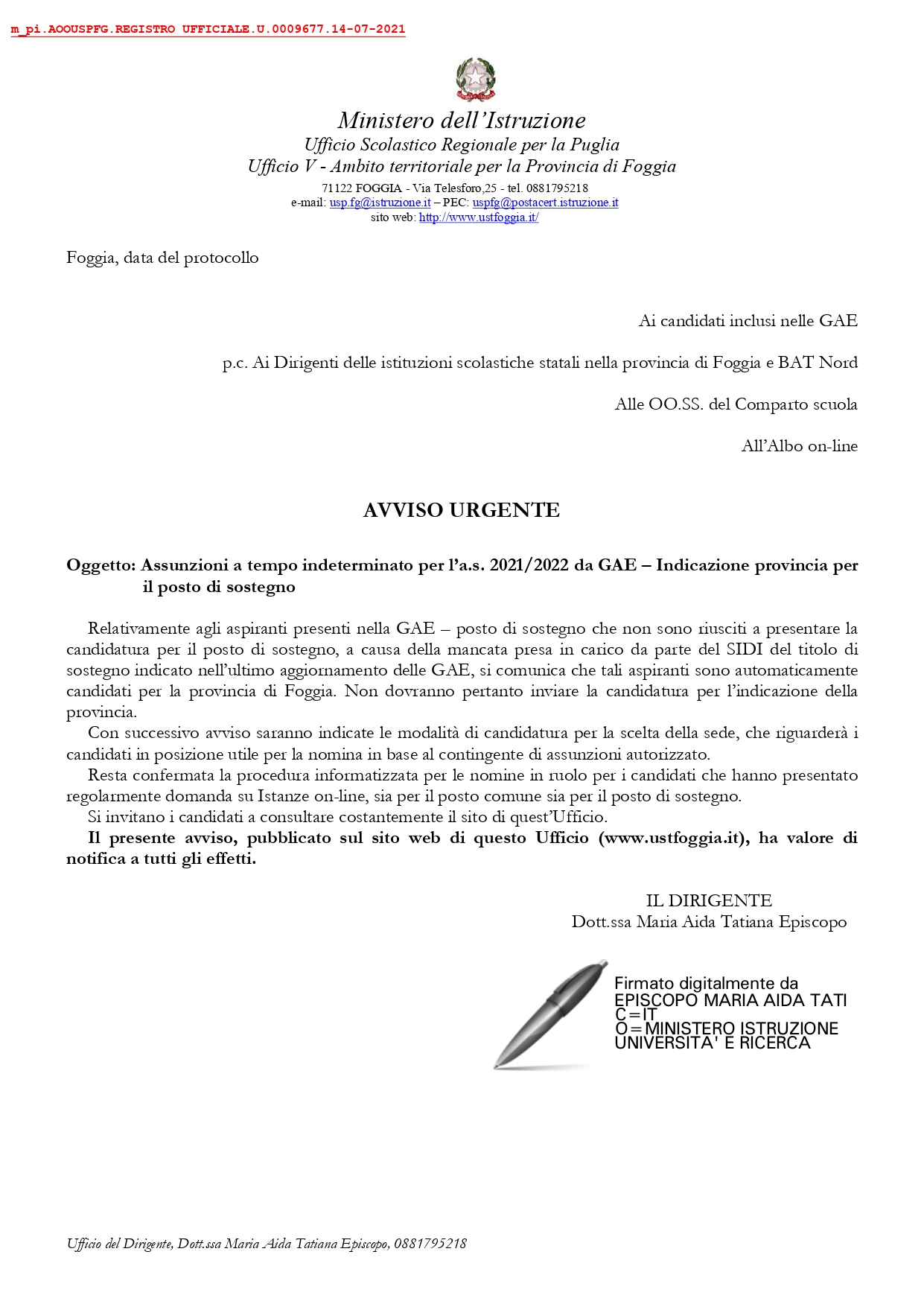 m_pi.AOOUSPFG.REGISTRO UFFICIALE.U.0009677.14-07-2021

Ministero dell'Istruzione
Ufficio Scolastico Regionale per la Puglia
Ufficio V - Ambito territoriale per la Provincia di Foggia
71122 FOGGIA - Via Telesforo,25 - tel. 0881795218
e-mail: usp.fg@istruzione.it – PEC: uspfg@postacert.istruzione.it
sito web: http://www.ustfoggia.it/

Foggia, data del protocollo

Ai candidati inclusi nelle GAE

p.c. Ai Dirigenti delle istituzioni scolastiche statali nella provincia di Foggia e BAT Nord

Alle OO.SS. del Comparto scuola

All'Albo on-line

AVVISO URGENTE

Oggetto: Assunzioni a tempo indeterminato per l'a.s. 2021/2022 da GAE – Indicazione provincia per il posto di sostegno

Relativamente agli aspiranti presenti nella GAE – posto di sostegno che non sono riusciti a presentare la candidatura per il posto di sostegno, a causa della mancata presa in carico da parte del SIDI del titolo di sostegno indicato nell'ultimo aggiornamento delle GAE, si comunica che tali aspiranti sono automaticamente candidati per la provincia di Foggia. Non dovranno pertanto inviare la candidatura per l'indicazione della provincia.
Con successivo avviso saranno indicate le modalità di candidatura per la scelta della sede, che riguarderà i candidati in posizione utile per la nomina in base al contingente di assunzioni autorizzato.
Resta confermata la procedura informatizzata per le nomine in ruolo per i candidati che hanno presentato regolarmente domanda su Istanze on-line, sia per il posto comune sia per il posto di sostegno.
Si invitano i candidati a consultare costantemente il sito di quest'Ufficio.
Il presente avviso, pubblicato sul sito web di questo Ufficio (www.ustfoggia.it), ha valore di notifica a tutti gli effetti.

IL DIRIGENTE
Dott.ssa Maria Aida Tatiana Episcopo

Firmato digitalmente da
EPISCOPO MARIA AIDA TATI
C=IT
O=MINISTERO ISTRUZIONE
UNIVERSITA' E RICERCA

Ufficio del Dirigente, Dott.ssa Maria Aida Tatiana Episcopo, 0881795218